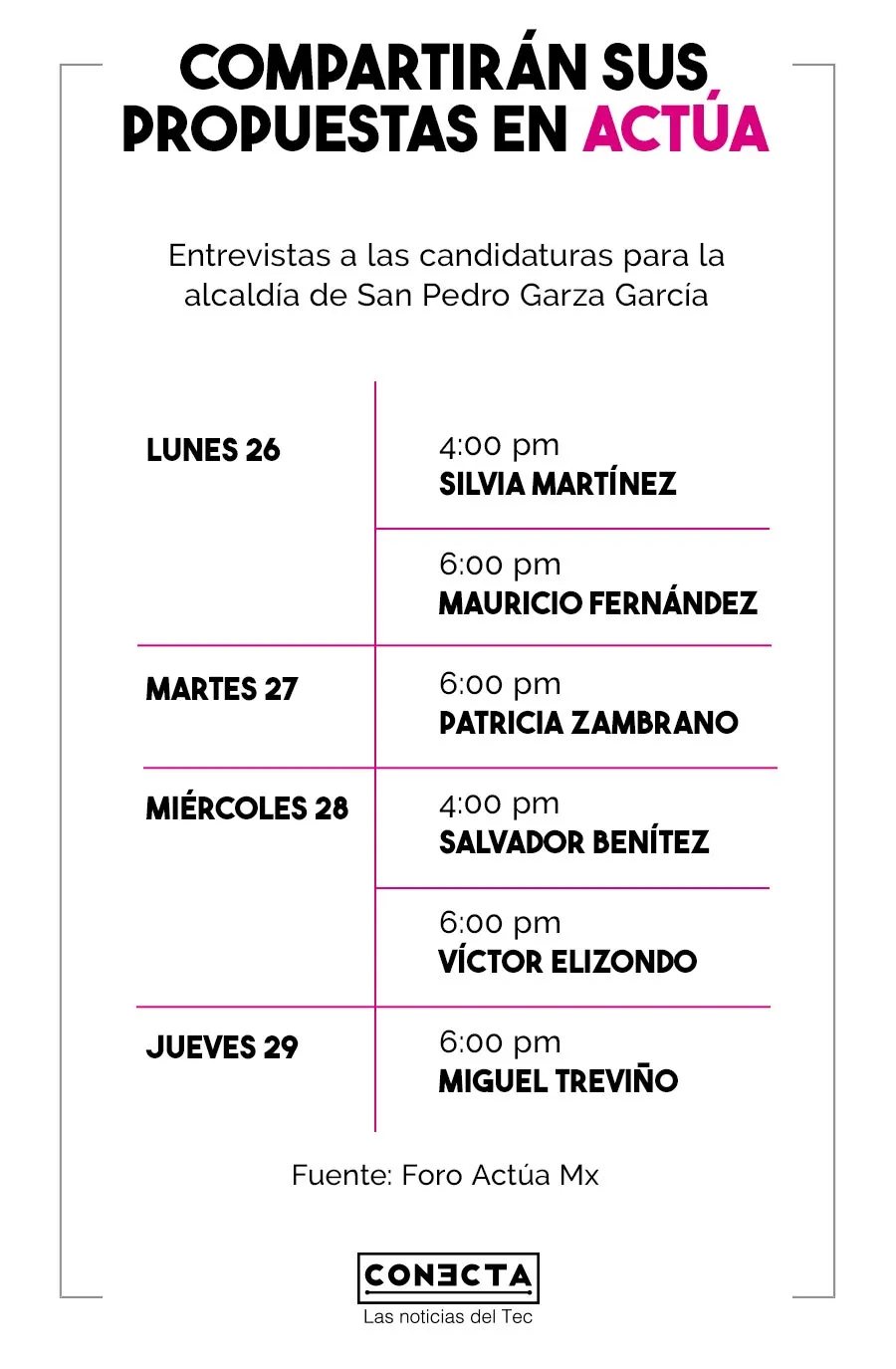 COMPARTIRÁN SUS PROPUESTAS EN ACTÚA

Entrevistas a las candidaturas para la alcaldía de San Pedro Garza García

| | |
|---|---|
| LUNES 26 | 4:00 pm SILVIA MARTÍNEZ |
| | 6:00 pm MAURICIO FERNÁNDEZ |
| MARTES 27 | 6:00 pm PATRICIA ZAMBRANO |
| MIÉRCOLES 28 | 4:00 pm SALVADOR BENÍTEZ |
| | 6:00 pm VÍCTOR ELIZONDO |
| JUEVES 29 | 6:00 pm MIGUEL TREVIÑO |

Fuente: Foro Actúa Mx

CONECTA
Las noticias del Tec